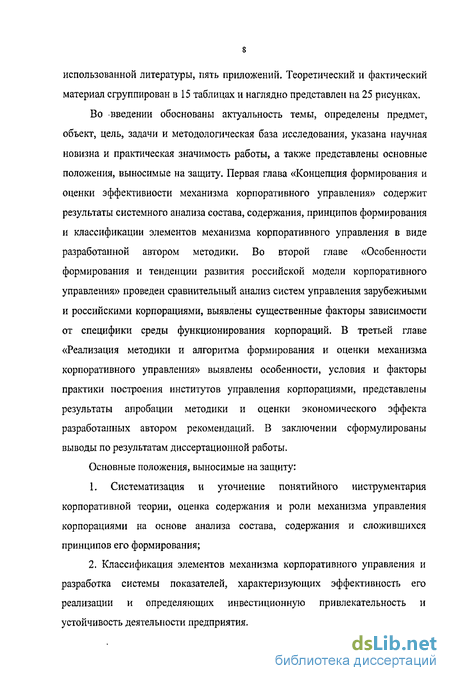 8

использованной литературы, пять приложений. Теоретический и фактический материал сгруппирован в 15 таблицах и наглядно представлен на 25 рисунках.

Во введении обоснованы актуальность темы, определены предмет, объект, цель, задачи и методологическая база исследования, указана научная новизна и практическая значимость работы, а также представлены основные положения, выносимые на защиту. Первая глава «Концепция формирования и оценки эффективности механизма корпоративного управления» содержит результаты системного анализа состава, содержания, принципов формирования и классификации элементов механизма корпоративного управления в виде разработанной автором методики. Во второй главе «Особенности формирования и тенденции развития российской модели корпоративного управления» проведен сравнительный анализ систем управления зарубежными и российскими корпорациями, выявлены существенные факторы зависимости от специфики среды функционирования корпораций. В третьей главе «Реализация методики и алгоритма формирования и оценки механизма корпоративного управления» выявлены особенности, условия и факторы практики построения институтов управления корпорациями, представлены результаты апробации методики и оценки экономического эффекта разработанных автором рекомендаций. В заключении сформулированы выводы по результатам диссертационной работы.

Основные положения, выносимые на защиту:

1. Систематизация и уточнение понятийного инструментария корпоративной теории, оценка содержания и роли механизма управления корпорациями на основе анализа состава, содержания и сложившихся принципов его формирования;

2. Классификация элементов механизма корпоративного управления и разработка системы показателей, характеризующих эффективность его реализации и определяющих инвестиционную привлекательность и устойчивость деятельности предприятия.

dsLib.net
библиотека диссертаций